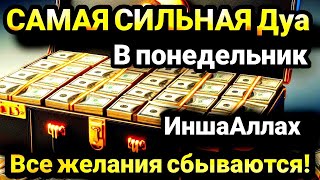 САМАЯ СИЛЬНАЯ Дуа
В понедельник
ИншаАллах
Все желания сбываются!